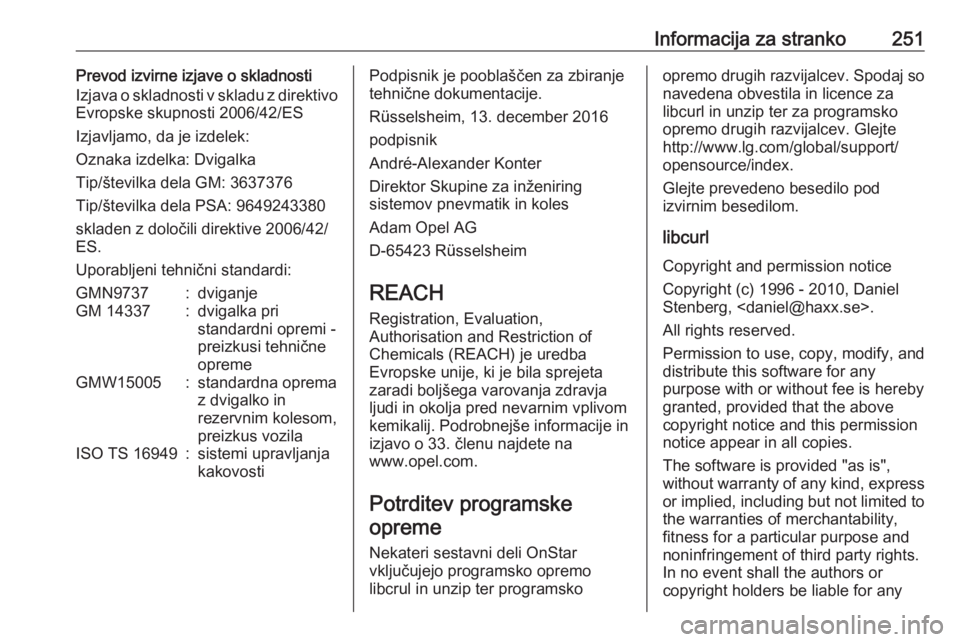 Informacija za stranko 251

Prevod izvirne izjave o skladnosti
Izjava o skladnosti v skladu z direktivo Evropske skupnosti 2006/42/ES

Izjavljamo, da je izdelek:

Oznaka izdelka: Dvigalka

Tip/številka dela GM: 3637376

Tip/številka dela PSA: 9649243380

skladen z določili direktive 2006/42/ES.

Uporabljeni tehnični standardi:

| GMN9737 | : | dviganje |
|---|---|---|
| GM 14337 | : | dvigalka pri standardni opremi - preizkusi tehnične opreme |
| GMW15005 | : | standardna oprema z dvigalko in rezervnim kolesom, preizkus vozila |
| ISO TS 16949 | : | sistemi upravljanja kakovosti |

Podpisnik je pooblaščen za zbiranje tehnične dokumentacije.

Rüsselsheim, 13. december 2016

podpisnik

André-Alexander Konter

Direktor Skupine za inženiring sistemov pnevmatik in koles

Adam Opel AG

D-65423 Rüsselsheim

REACH

Registration, Evaluation, Authorisation and Restriction of Chemicals (REACH) je uredba Evropske unije, ki je bila sprejeta zaradi boljšega varovanja zdravja ljudi in okolja pred nevarnim vplivom kemikalij. Podrobnejše informacije in izjavo o 33. členu najdete na www.opel.com.

Potrditev programske opreme

Nekateri sestavni deli OnStar vključujejo programsko opremo libcrul in unzip ter programsko opremo drugih razvijalcev. Spodaj so navedena obvestila in licence za libcurl in unzip ter za programsko opremo drugih razvijalcev. Glejte http://www.lg.com/global/support/opensource/index.

Glejte prevedeno besedilo pod izvirnim besedilom.

libcurl

Copyright and permission notice

Copyright (c) 1996 - 2010, Daniel Stenberg, <daniel@haxx.se>.

All rights reserved.

Permission to use, copy, modify, and distribute this software for any purpose with or without fee is hereby granted, provided that the above copyright notice and this permission notice appear in all copies.

The software is provided "as is", without warranty of any kind, express or implied, including but not limited to the warranties of merchantability, fitness for a particular purpose and noninfringement of third party rights. In no event shall the authors or copyright holders be liable for any

carmanualsonline.info